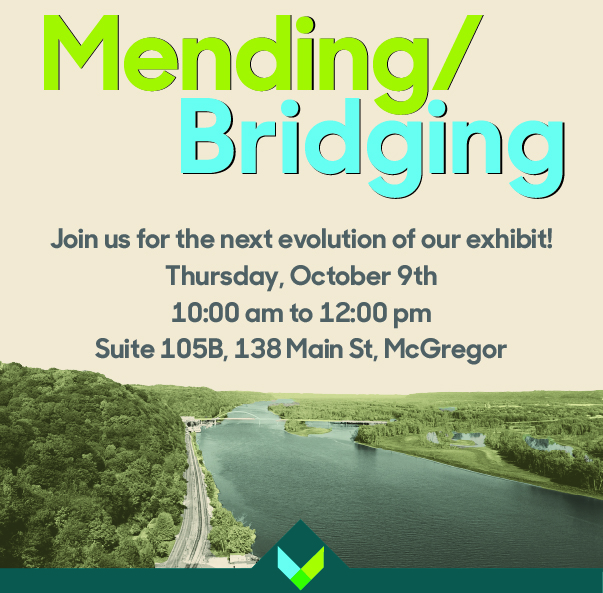 Mending/
Bridging

Join us for the next evolution of our exhibit!
Thursday, October 9th
10:00 am to 12:00 pm
Suite 105B, 138 Main St, McGregor